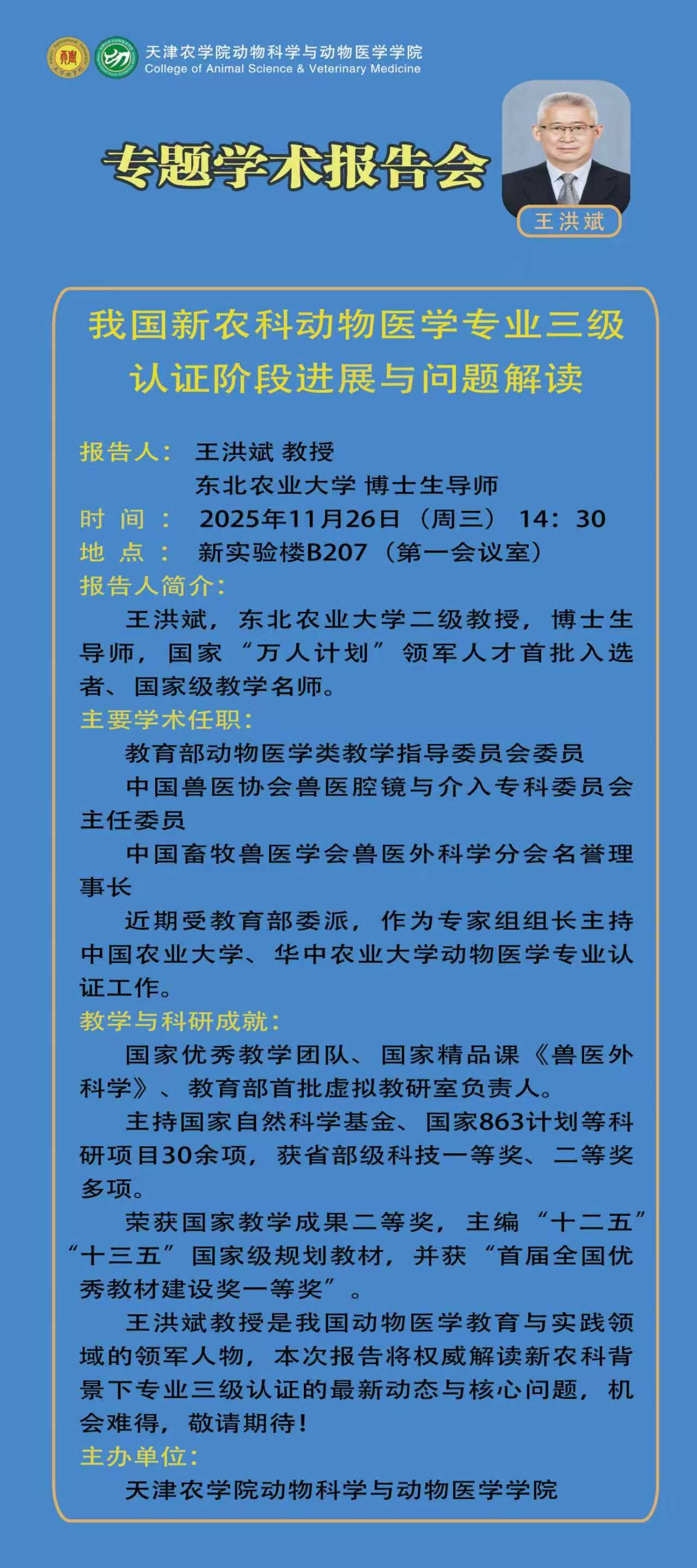 天津农学院动物科学与动物医学学院
College of Animal Science & Veterinary Medicine

专题学术报告会

王洪斌

我国新农科动物医学专业三级认证阶段进展与问题解读

报告人： 王洪斌 教授
东北农业大学 博士生导师
时 间： 2025年11月26日（周三） 14：30
地 点： 新实验楼B207（第一会议室）
报告人简介：
王洪斌，东北农业大学二级教授，博士生导师，国家“万人计划”领军人才首批入选者、国家级教学名师。
主要学术任职：
教育部动物医学类教学指导委员会委员
中国兽医协会兽医腔镜与介入专科委员会主任委员
中国畜牧兽医学会兽医外科学分会名誉理事长
近期受教育部委派，作为专家组组长主持中国农业大学、华中农业大学动物医学专业认证工作。
教学与科研成就：
国家优秀教学团队、国家精品课《兽医外科学》、教育部首批虚拟教研室负责人。
主持国家自然科学基金、国家863计划等科研项目30余项，获省部级科技一等奖、二等奖多项。
荣获国家教学成果二等奖，主编“十二五”“十三五”国家级规划教材，并获“首届全国优秀教材建设奖一等奖”。
王洪斌教授是我国动物医学教育与实践领域的领军人物，本次报告将权威解读新农科背景下专业三级认证的最新动态与核心问题，机会难得，敬请期待！
主办单位：
天津农学院动物科学与动物医学学院